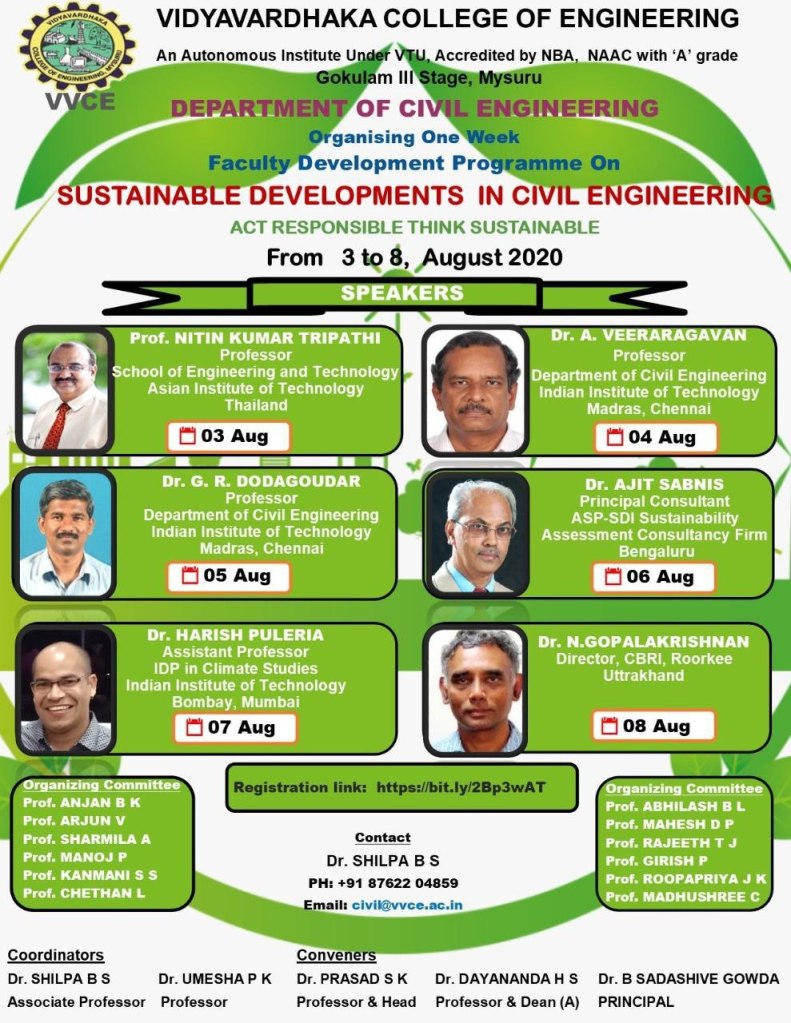 VIDYAVARDHAKA COLLEGE OF ENGINEERING, MYSURU

VVCE

VIDYAVARDHAKA COLLEGE OF ENGINEERING

An Autonomous Institute Under VTU, Accredited by NBA, NAAC with 'A' grade

Gokulam III Stage, Mysuru

DEPARTMENT OF CIVIL ENGINEERING

Organising One Week

Faculty Development Programme On

SUSTAINABLE DEVELOPMENTS IN CIVIL ENGINEERING

ACT RESPONSIBLE THINK SUSTAINABLE

From 3 to 8, August 2020

SPEAKERS

Prof. NITIN KUMAR TRIPATHI
Professor
School of Engineering and Technology
Asian Institute of Technology
Thailand
03 Aug

Dr. A. VEERARAGAVAN
Professor
Department of Civil Engineering
Indian Institute of Technology
Madras, Chennai
04 Aug

Dr. G. R. DODAGOUDAR
Professor
Department of Civil Engineering
Indian Institute of Technology
Madras, Chennai
05 Aug

Dr. AJIT SABNIS
Principal Consultant
ASP-SDI Sustainability
Assessment Consultancy Firm
Bengaluru
06 Aug

Dr. HARISH PULERIA
Assistant Professor
IDP in Climate Studies
Indian Institute of Technology
Bombay, Mumbai
07 Aug

Dr. N.GOPALAKRISHNAN
Director, CBRI, Roorkee
Uttrakhand
08 Aug

Organizing Committee
Prof. ANJAN B K
Prof. ARJUN V
Prof. SHARMILA A
Prof. MANOJ P
Prof. KANMANI S S
Prof. CHETHAN L

Registration link: https://bit.ly/2Bp3wAT

Contact
Dr. SHILPA B S
PH: +91 87622 04859
Email: civil@vvce.ac.in

Organizing Committee
Prof. ABHILASH B L
Prof. MAHESH D P
Prof. RAJEETH T J
Prof. GIRISH P
Prof. ROOPAPRIYA J K
Prof. MADHUSHREE C

Coordinators
Dr. SHILPA B S
Associate Professor
Dr. UMESHA P K
Professor

Conveners
Dr. PRASAD S K
Professor & Head
Dr. DAYANANDA H S
Professor & Dean (A)
Dr. B SADASHIVE GOWDA
PRINCIPAL